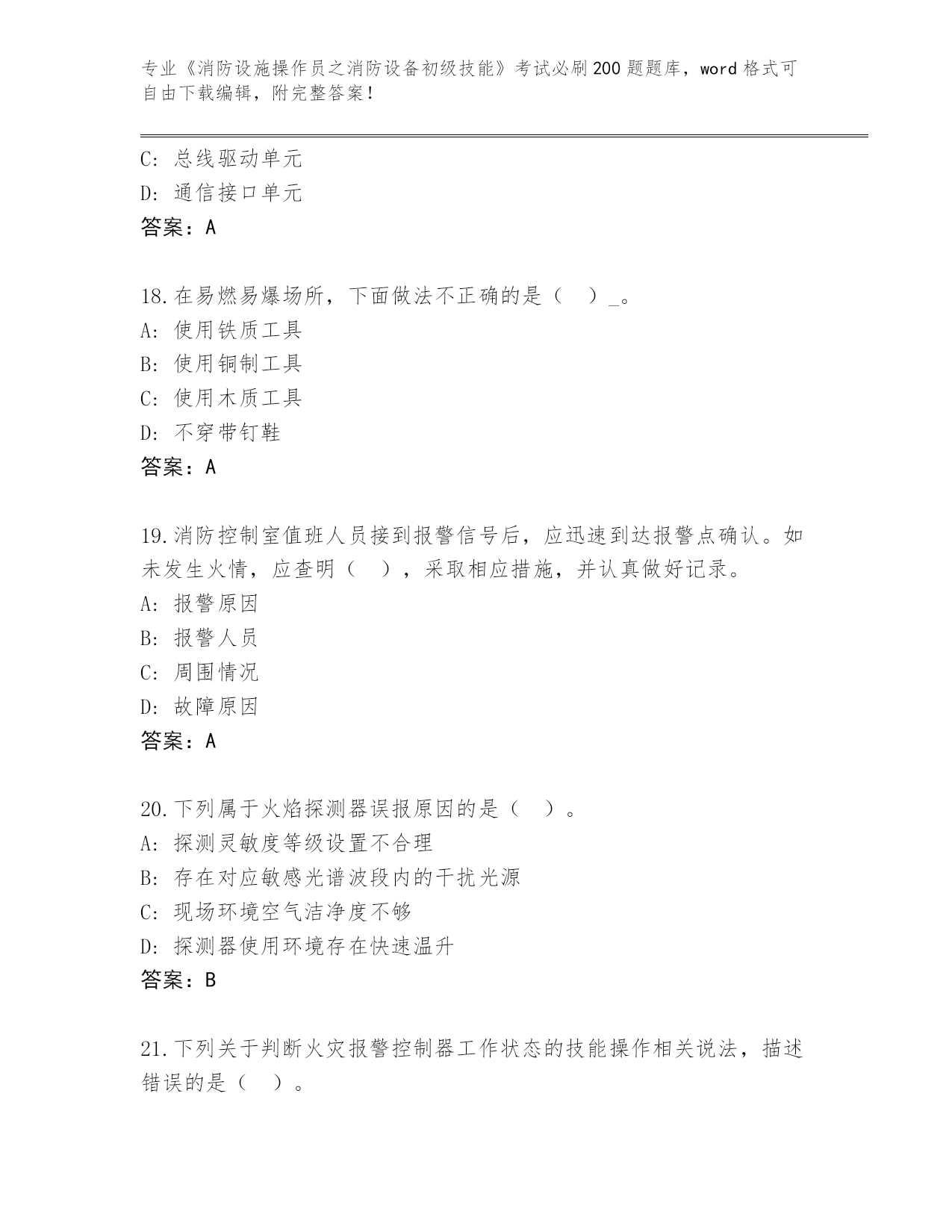 专业《消防设施操作员之消防设备初级技能》考试必刷200题题库，word格式可自由下载编辑，附完整答案！

C: 总线驱动单元
D: 通信接口单元
答案：A

18.在易燃易爆场所，下面做法不正确的是（ ）_。
A: 使用铁质工具
B: 使用铜制工具
C: 使用木质工具
D: 不穿带钉鞋
答案：A

19.消防控制室值班人员接到报警信号后，应迅速到达报警点确认。如未发生火情，应查明（ ），采取相应措施，并认真做好记录。
A: 报警原因
B: 报警人员
C: 周围情况
D: 故障原因
答案：A

20.下列属于火焰探测器误报原因的是（ ）。
A: 探测灵敏度等级设置不合理
B: 存在对应敏感光谱波段内的干扰光源
C: 现场环境空气洁净度不够
D: 探测器使用环境存在快速温升
答案：B

21.下列关于判断火灾报警控制器工作状态的技能操作相关说法，描述错误的是（ ）。